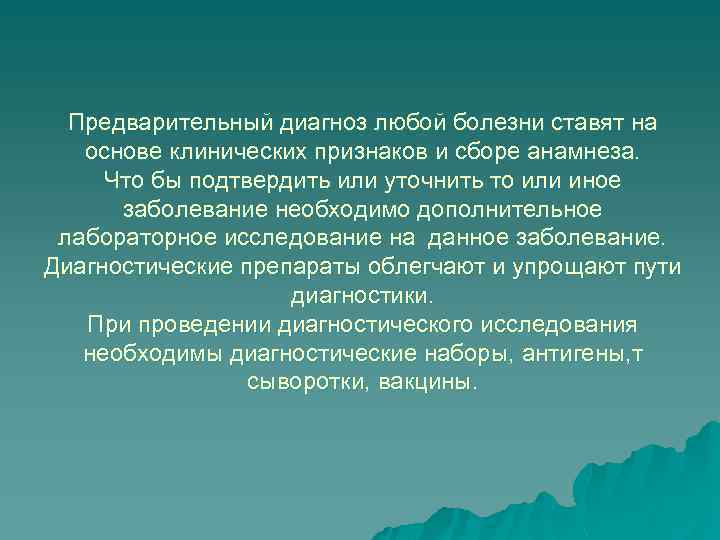 Предварительный диагноз любой болезни ставят на основе клинических признаков и сборе анамнеза.
Что бы подтвердить или уточнить то или иное заболевание необходимо дополнительное лабораторное исследование на данное заболевание.
Диагностические препараты облегчают и упрощают пути диагностики.
При проведении диагностического исследования необходимы диагностические наборы, антигены,т сыворотки, вакцины.